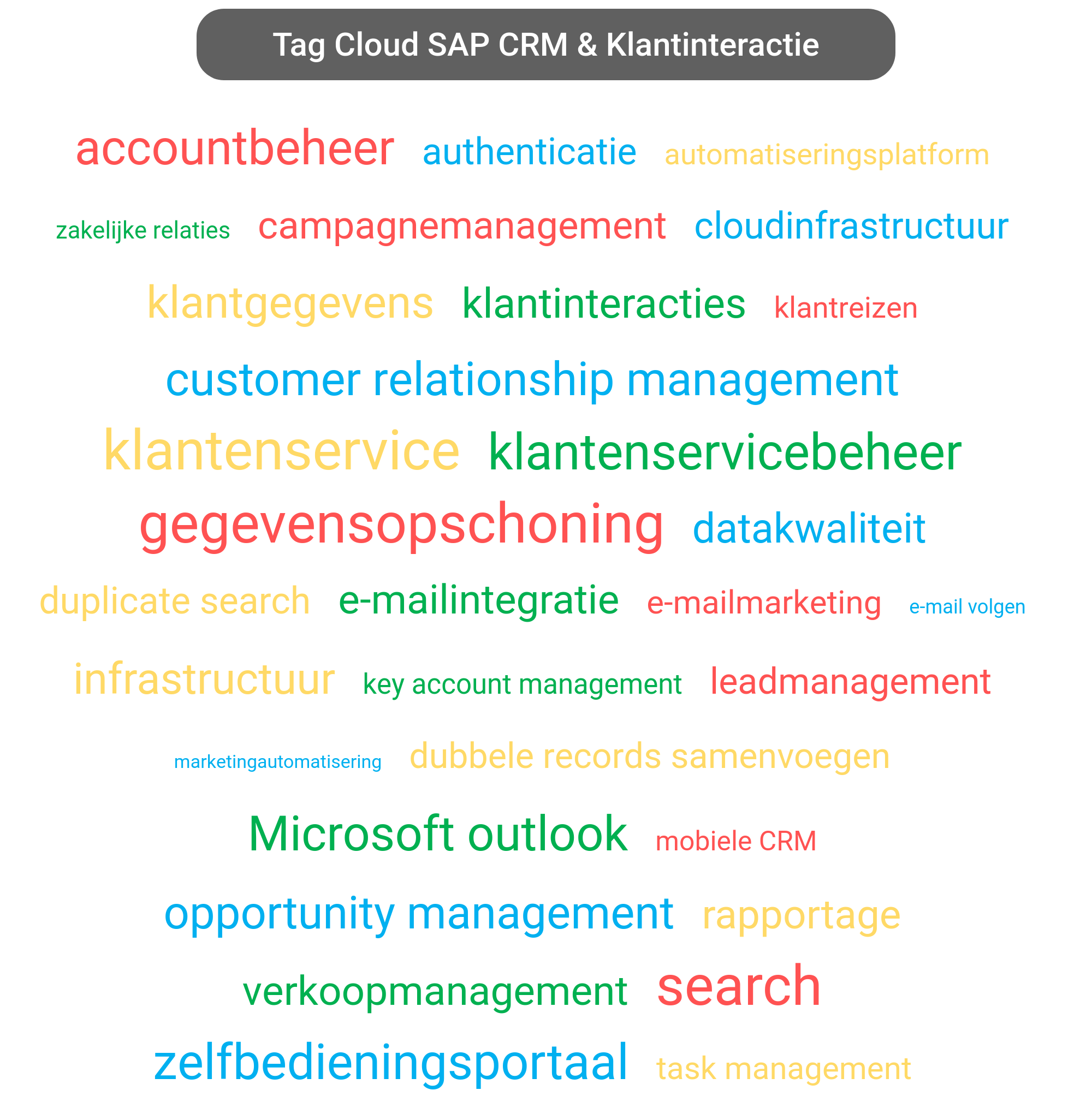 Tag Cloud SAP CRM & Klantinteractie

accountbeheer authenticatie automatiseringsplatform

zakelijke relaties campagnemanagement cloudinfrastructuur

klantgegevens klantinteracties klantreizen

customer relationship management

klantenservice klantenservicebeheer

gegevensopschoning datakwaliteit

duplicate search e-mailintegratie e-mailmarketing e-mail volgen

infrastructuur key account management leadmanagement

marketingautomatisering dubbele records samenvoegen

Microsoft outlook mobiele CRM

opportunity management rapportage

verkoopmanagement search

zelfbedieningsportaal task management